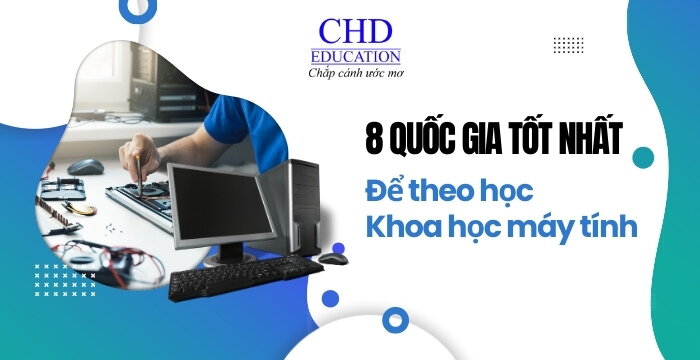 CHD
EDUCATION
Chắp cánh ước mơ

8 QUỐC GIA TỐT NHẤT
Để theo học
Khoa học máy tính